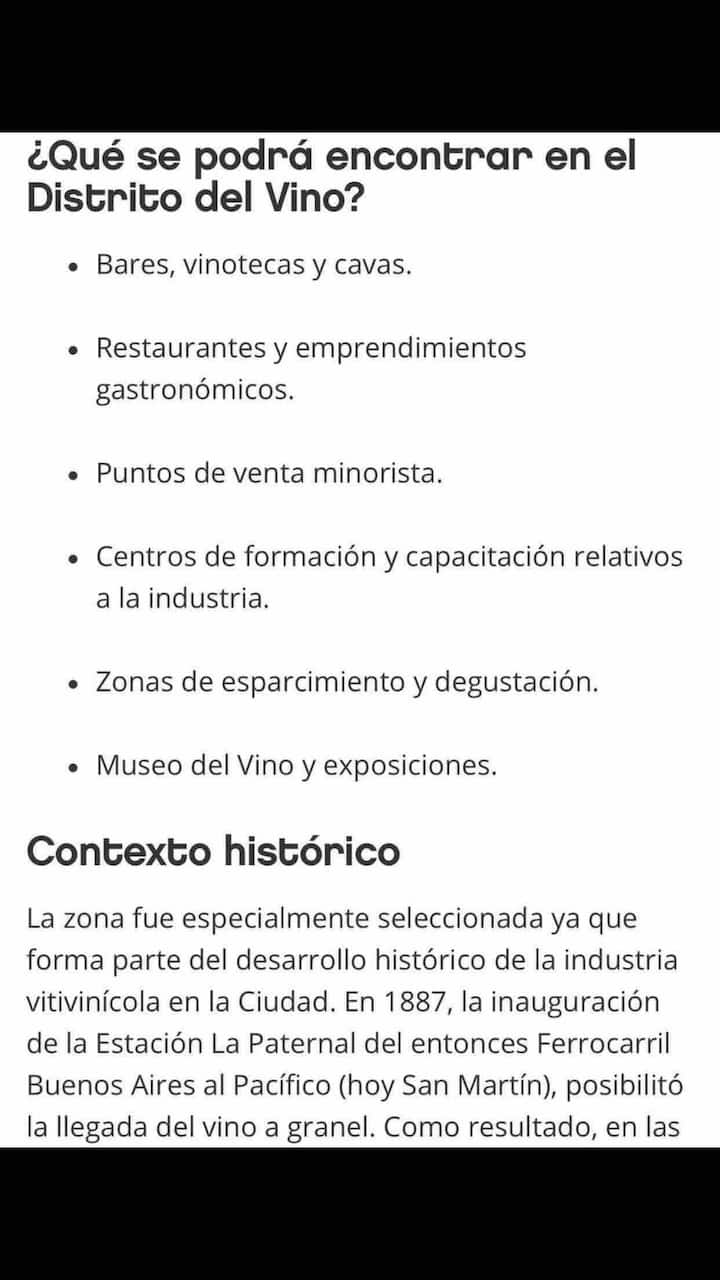 ¿Qué se podrá encontrar en el Distrito del Vino?

• Bares, vinotecas y cavas.

• Restaurantes y emprendimientos gastronómicos.

• Puntos de venta minorista.

• Centros de formación y capacitación relativos a la industria.

• Zonas de esparcimiento y degustación.

• Museo del Vino y exposiciones.

Contexto histórico

La zona fue especialmente seleccionada ya que forma parte del desarrollo histórico de la industria vitivinícola en la Ciudad. En 1887, la inauguración de la Estación La Paternal del entonces Ferrocarril Buenos Aires al Pacífico (hoy San Martín), posibilitó la llegada del vino a granel. Como resultado, en las